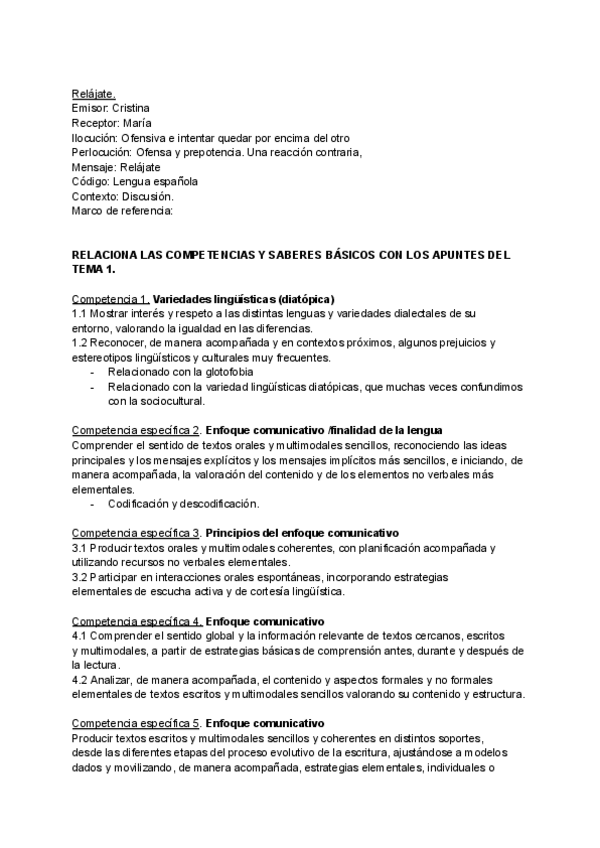 Relájate.
Emisor: Cristina
Receptor: María
Ilocución: Ofensiva e intentar quedar por encima del otro
Perlocución: Ofensa y prepotencia. Una reacción contraria,
Mensaje: Relájate
Código: Lengua española
Contexto: Discusión.
Marco de referencia:

RELACIONA LAS COMPETENCIAS Y SABERES BÁSICOS CON LOS APUNTES DEL TEMA 1.

Competencia 1. Variedades lingüísticas (diatópica)
1.1 Mostrar interés y respeto a las distintas lenguas y variedades dialectales de su entorno, valorando la igualdad en las diferencias.
1.2 Reconocer, de manera acompañada y en contextos próximos, algunos prejuicios y estereotipos lingüísticos y culturales muy frecuentes.
- Relacionado con la glotofobia
- Relacionado con la variedad lingüísticas diatópicas, que muchas veces confundimos con la sociocultural.

Competencia específica 2. Enfoque comunicativo /finalidad de la lengua
Comprender el sentido de textos orales y multimodales sencillos, reconociendo las ideas principales y los mensajes explícitos y los mensajes implícitos más sencillos, e iniciando, de manera acompañada, la valoración del contenido y de los elementos no verbales más elementales.
- Codificación y descodificación.

Competencia específica 3. Principios del enfoque comunicativo
3.1 Producir textos orales y multimodales coherentes, con planificación acompañada y utilizando recursos no verbales elementales.
3.2 Participar en interacciones orales espontáneas, incorporando estrategias elementales de escucha activa y de cortesía lingüística.

Competencia específica 4. Enfoque comunicativo
4.1 Comprender el sentido global y la información relevante de textos cercanos, escritos y multimodales, a partir de estrategias básicas de comprensión antes, durante y después de la lectura.
4.2 Analizar, de manera acompañada, el contenido y aspectos formales y no formales elementales de textos escritos y multimodales sencillos valorando su contenido y estructura.

Competencia específica 5. Enfoque comunicativo
Producir textos escritos y multimodales sencillos y coherentes en distintos soportes, desde las diferentes etapas del proceso evolutivo de la escritura, ajustándose a modelos dados y movilizando, de manera acompañada, estrategias elementales, individuales o